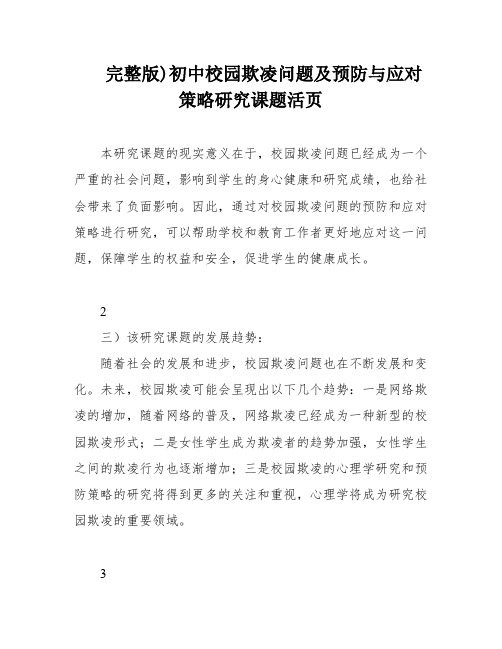 完整版)初中校园欺凌问题及预防与应对策略研究课题活页

本研究课题的现实意义在于，校园欺凌问题已经成为一个严重的社会问题，影响到学生的身心健康和研究成绩，也给社会带来了负面影响。因此，通过对校园欺凌问题的预防和应对策略进行研究，可以帮助学校和教育工作者更好地应对这一问题，保障学生的权益和安全，促进学生的健康成长。

2

三）该研究课题的发展趋势：

随着社会的发展和进步，校园欺凌问题也在不断发展和变化。未来，校园欺凌可能会呈现出以下几个趋势：一是网络欺凌的增加，随着网络的普及，网络欺凌已经成为一种新型的校园欺凌形式；二是女性学生成为欺凌者的趋势加强，女性学生之间的欺凌行为也逐渐增加；三是校园欺凌的心理学研究和预防策略的研究将得到更多的关注和重视，心理学将成为研究校园欺凌的重要领域。

3